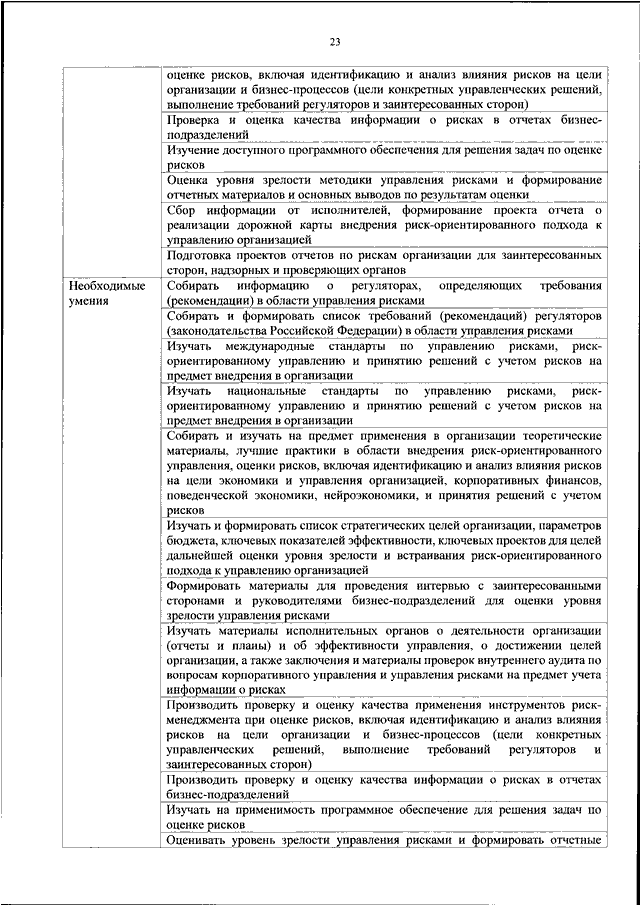 23

| | |
|---|---|
| | оценке рисков, включая идентификацию и анализ влияния рисков на цели организации и бизнес-процессов (цели конкретных управленческих решений, выполнение требований регуляторов и заинтересованных сторон) |
| | Проверка и оценка качества информации о рисках в отчетах бизнес-подразделений |
| | Изучение доступного программного обеспечения для решения задач по оценке рисков |
| | Оценка уровня зрелости методики управления рисками и формирование отчетных материалов и основных выводов по результатам оценки |
| | Сбор информации от исполнителей, формирование проекта отчета о реализации дорожной карты внедрения риск-ориентированного подхода к управлению организацией |
| | Подготовка проектов отчетов по рискам организации для заинтересованных сторон, надзорных и проверяющих органов |
| Необходимые умения | Собирать информацию о регуляторах, определяющих требования (рекомендации) в области управления рисками |
| | Собирать и формировать список требований (рекомендаций) регуляторов (законодательства Российской Федерации) в области управления рисками |
| | Изучать международные стандарты по управлению рисками, риск-ориентированному управлению и принятию решений с учетом рисков на предмет внедрения в организации |
| | Изучать национальные стандарты по управлению рисками, риск-ориентированному управлению и принятию решений с учетом рисков на предмет внедрения в организации |
| | Собирать и изучать на предмет применения в организации теоретические материалы, лучшие практики в области внедрения риск-ориентированного управления, оценки рисков, включая идентификацию и анализ влияния рисков на цели экономики и управления организацией, корпоративных финансов, поведенческой экономики, нейроэкономики, и принятия решений с учетом рисков |
| | Изучать и формировать список стратегических целей организации, параметров бюджета, ключевых показателей эффективности, ключевых проектов для целей дальнейшей оценки уровня зрелости и встраивания риск-ориентированного подхода к управлению организацией |
| | Формировать материалы для проведения интервью с заинтересованными сторонами и руководителями бизнес-подразделений для оценки уровня зрелости управления рисками |
| | Изучать материалы исполнительных органов о деятельности организации (отчеты и планы) и об эффективности управления, о достижении целей организации, а также заключения и материалы проверок внутреннего аудита по вопросам корпоративного управления и управления рисками на предмет учета информации о рисках |
| | Производить проверку и оценку качества применения инструментов риск-менеджмента при оценке рисков, включая идентификацию и анализ влияния рисков на цели организации и бизнес-процессов (цели конкретных управленческих решений, выполнение требований регуляторов и заинтересованных сторон) |
| | Производить проверку и оценку качества информации о рисках в отчетах бизнес-подразделений |
| | Изучать на применимость программное обеспечение для решения задач по оценке рисков |
| | Оценивать уровень зрелости управления рисками и формировать отчетные |